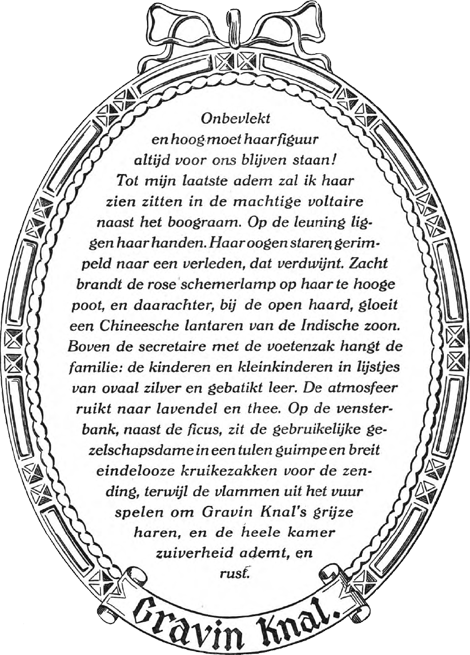 Onbevlekt en hoog moet haar figuur altijd voor ons blijven staan! Tot mijn laatste adem zal ik haar zien zitten in de machtige voltaire naast het boograam. Op de leuning liggen haar handen. Haar oogen staren gerimpeld naar een verleden, dat verdwijnt. Zacht brandt de rose schemerlamp op haar te hooge poot, en daarachter, bij de open haard, gloeit een Chineesche lantaren van de Indische zoon. Boven de secretaire met de voetenzak hangt de familie: de kinderen en kleinkinderen in lijstjes van ovaal zilver en gebatikt leer. De atmosfeer ruikt naar lavendel en thee. Op de vensterbank, naast de ficus, zit de gebruikelijke gezelschapsdame in een tulen guimpe en breit eindelooze kruikezakken voor de zending, terwijl de vlammen uit het vuur spelen om Gravin Knal's grijze haren, en de heele kamer zuiverheid ademt, en rust.

Gravin Knal.